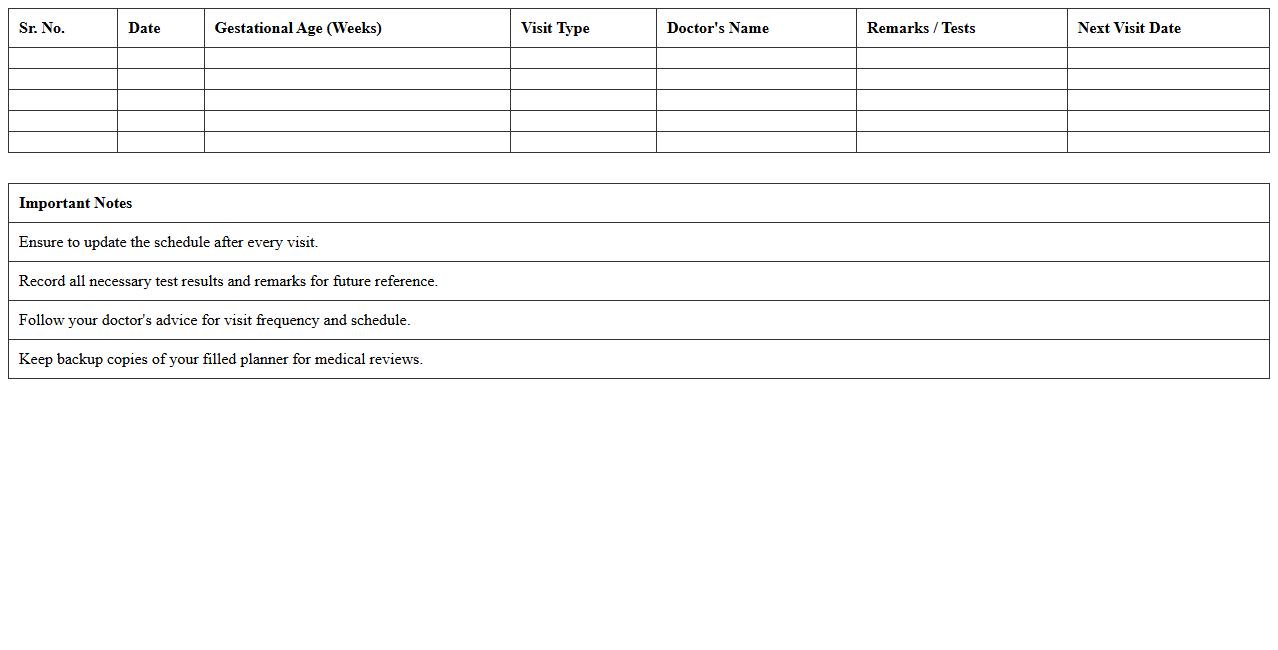 | Sr. No. | Date | Gestational Age (Weeks) | Visit Type | Doctor's Name | Remarks / Tests | Next Visit Date |
|---|---|---|---|---|---|---|
| | | | | | | |
| | | | | | | |
| | | | | | | |
| | | | | | | |
| | | | | | | |

| Important Notes |
|---|
| Ensure to update the schedule after every visit. |
| Record all necessary test results and remarks for future reference. |
| Follow your doctor's advice for visit frequency and schedule. |
| Keep backup copies of your filled planner for medical reviews. |